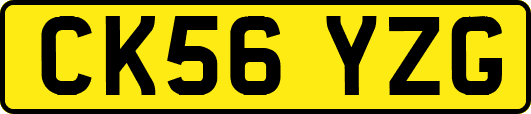 CK56 YZG